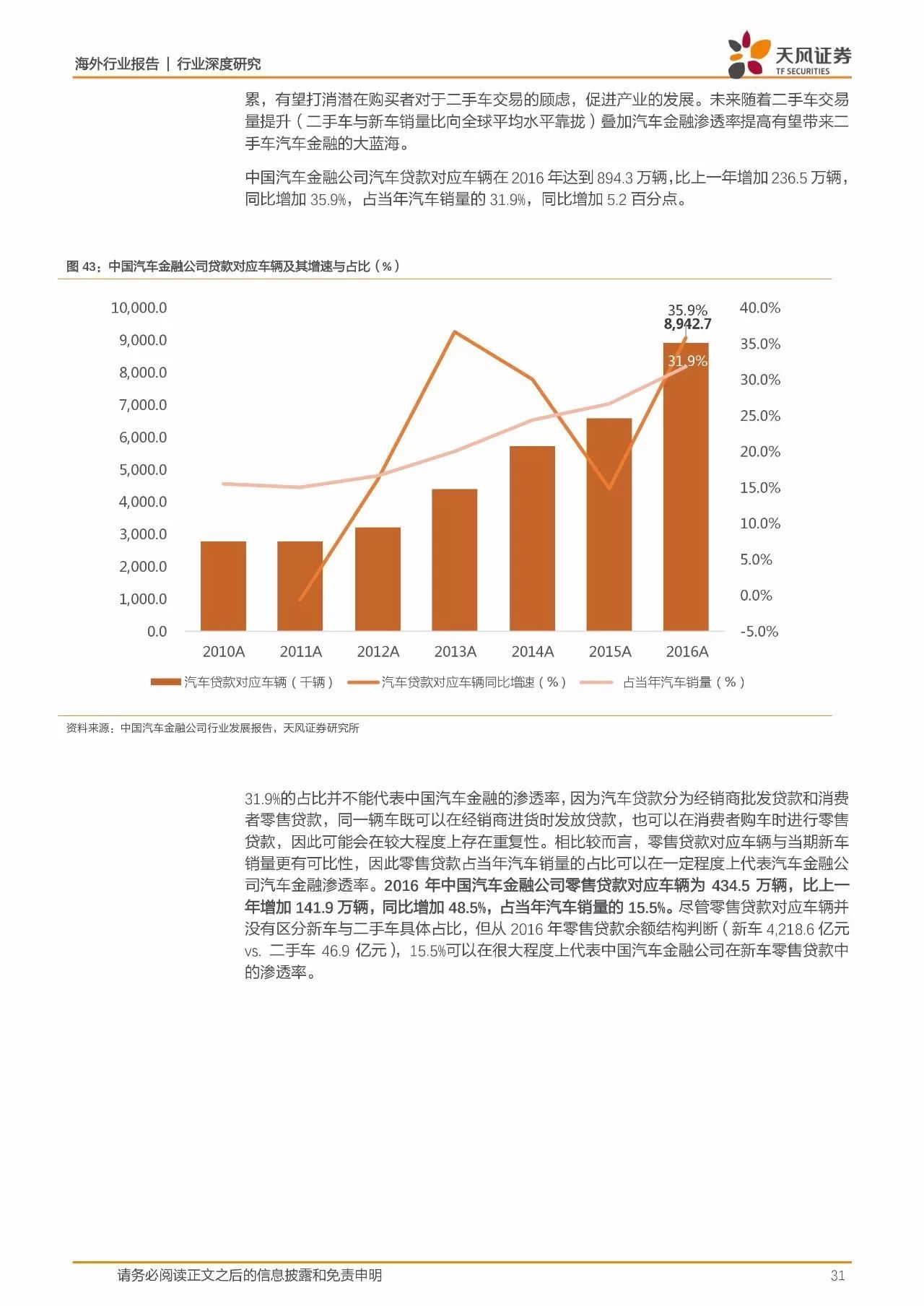 海外行业报告 | 行业深度研究

天风证券
TF SECURITIES

累，有望打消潜在购买者对于二手车交易的顾虑，促进产业的发展。未来随着二手车交易量提升（二手车与新车销量比向全球平均水平靠拢）叠加汽车金融渗透率提高有望带来二手车汽车金融的大蓝海。

中国汽车金融公司汽车贷款对应车辆在 2016 年达到 894.3 万辆，比上一年增加 236.5 万辆，同比增加 35.9%，占当年汽车销量的 31.9%，同比增加 5.2 百分点。

图 43：中国汽车金融公司贷款对应车辆及其增速与占比（%）

10,000.0
9,000.0
8,000.0
7,000.0
6,000.0
5,000.0
4,000.0
3,000.0
2,000.0
1,000.0
0.0

40.0%
35.0%
30.0%
25.0%
20.0%
15.0%
10.0%
5.0%
0.0%
-5.0%

35.9%
8,942.7
31.9%

2010A 2011A 2012A 2013A 2014A 2015A 2016A

汽车贷款对应车辆（千辆） 汽车贷款对应车辆同比增速（%） 占当年汽车销量（%）

资料来源：中国汽车金融公司行业发展报告，天风证券研究所

31.9%的占比并不能代表中国汽车金融的渗透率，因为汽车贷款分为经销商批发贷款和消费者零售贷款，同一辆车既可以在经销商进货时发放贷款，也可以在消费者购车时进行零售贷款，因此可能会在较大程度上存在重复性。相比较而言，零售贷款对应车辆与当期新车销量更有可比性，因此零售贷款占当年汽车销量的占比可以在一定程度上代表汽车金融公司汽车金融渗透率。2016 年中国汽车金融公司零售贷款对应车辆为 434.5 万辆，比上一年增加 141.9 万辆，同比增加 48.5%，占当年汽车销量的 15.5%。尽管零售贷款对应车辆并没有区分新车与二手车具体占比，但从 2016 年零售贷款余额结构判断（新车 4,218.6 亿元 vs. 二手车 46.9 亿元），15.5%可以在很大程度上代表中国汽车金融公司在新车零售贷款中的渗透率。

请务必阅读正文之后的信息披露和免责申明 31